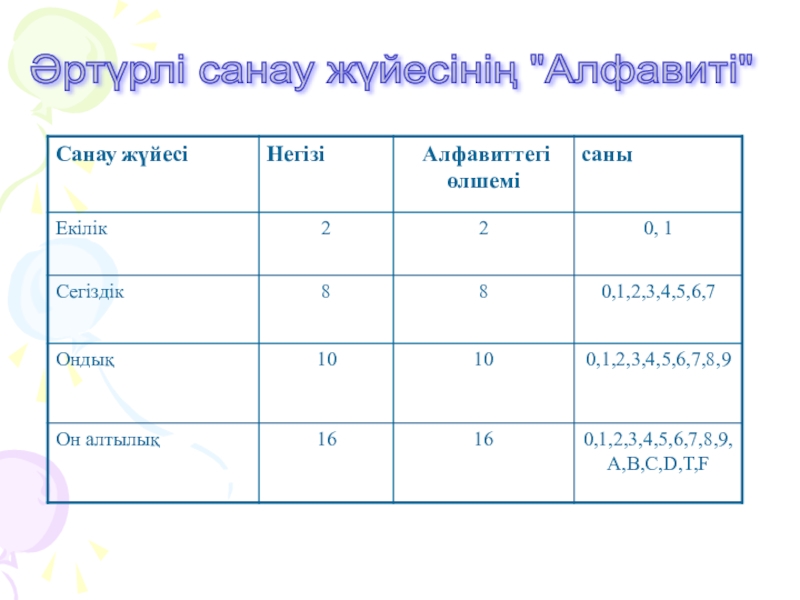 Әртүрлі санау жүйесінің "Алфавиті"

| Санау жүйесі | Негізі | Алфавиттегі өлшемі | саны |
|---|---|---|---|
| Екілік | 2 | 2 | 0, 1 |
| Сегіздік | 8 | 8 | 0,1,2,3,4,5,6,7 |
| Ондық | 10 | 10 | 0,1,2,3,4,5,6,7,8,9 |
| Он алтылық | 16 | 16 | 0,1,2,3,4,5,6,7,8,9, A,B,C,D,T,F |